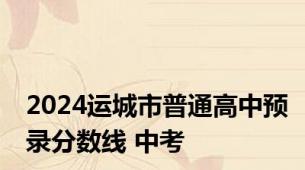 2024运城市普通高中预录分数线 中考